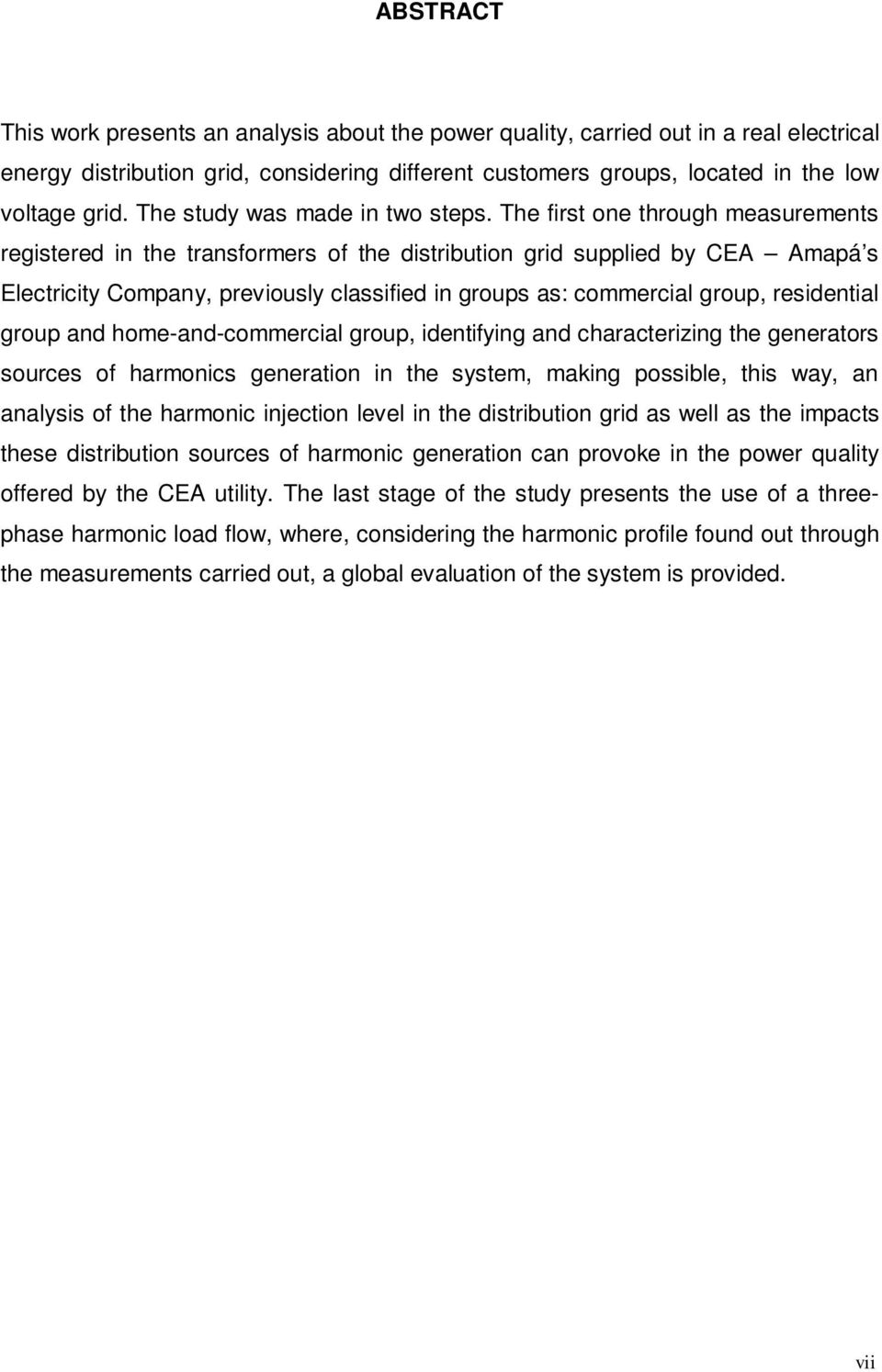 ABSTRACT

This work presents an analysis about the power quality, carried out in a real electrical energy distribution grid, considering different customers groups, located in the low voltage grid. The study was made in two steps. The first one through measurements registered in the transformers of the distribution grid supplied by CEA – Amapá's Electricity Company, previously classified in groups as: commercial group, residential group and home-and-commercial group, identifying and characterizing the generators sources of harmonics generation in the system, making possible, this way, an analysis of the harmonic injection level in the distribution grid as well as the impacts these distribution sources of harmonic generation can provoke in the power quality offered by the CEA utility. The last stage of the study presents the use of a three-phase harmonic load flow, where, considering the harmonic profile found out through the measurements carried out, a global evaluation of the system is provided.

vii